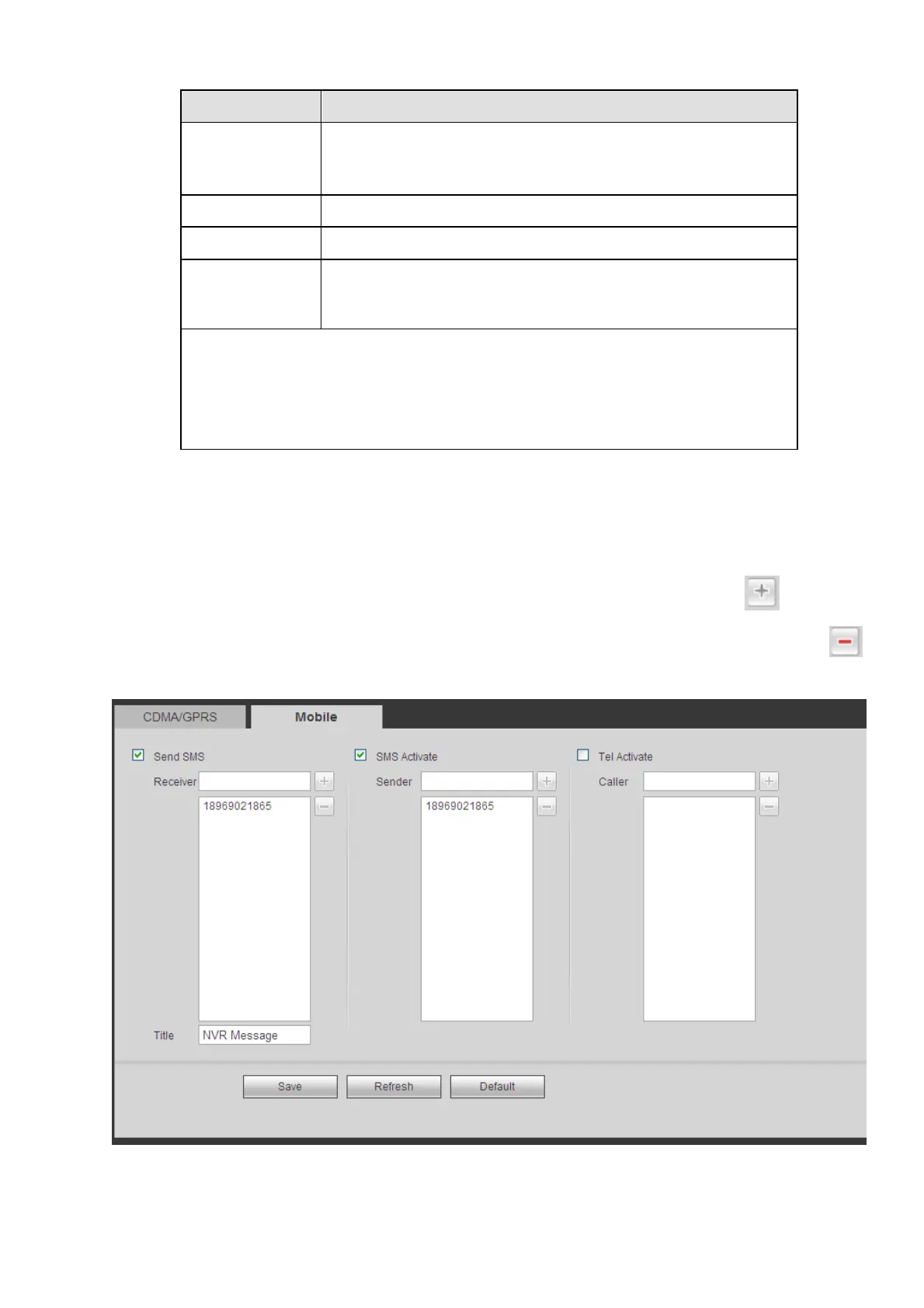 CDMA/GPRS
Mobile

☑ Send SMS
Receiver
18969021865
Title
NVR Message

☑ SMS Activate
Sender
18969021865

☐ Tel Activate
Caller

Save
Refresh
Default